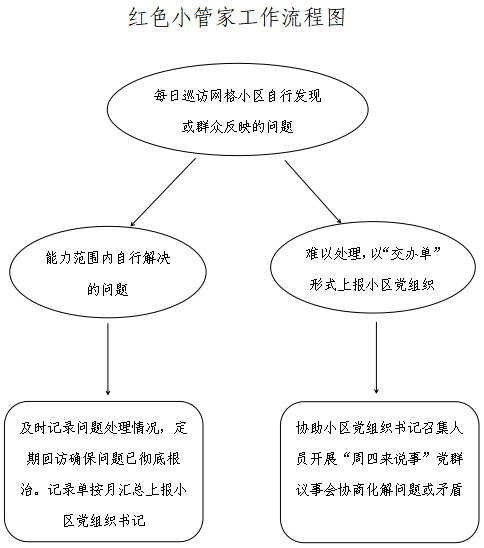 红色小管家工作流程图

每日巡访网格小区自行发现或群众反映的问题

能力范围内自行解决的问题

难以处理，以“交办单”形式上报小区党组织

及时记录问题处理情况，定期回访确保问题已彻底根治。记录单按月汇总上报小区党组织书记

协助小区党组织书记召集人员开展“周四来说事”党群议事会协商化解问题或矛盾